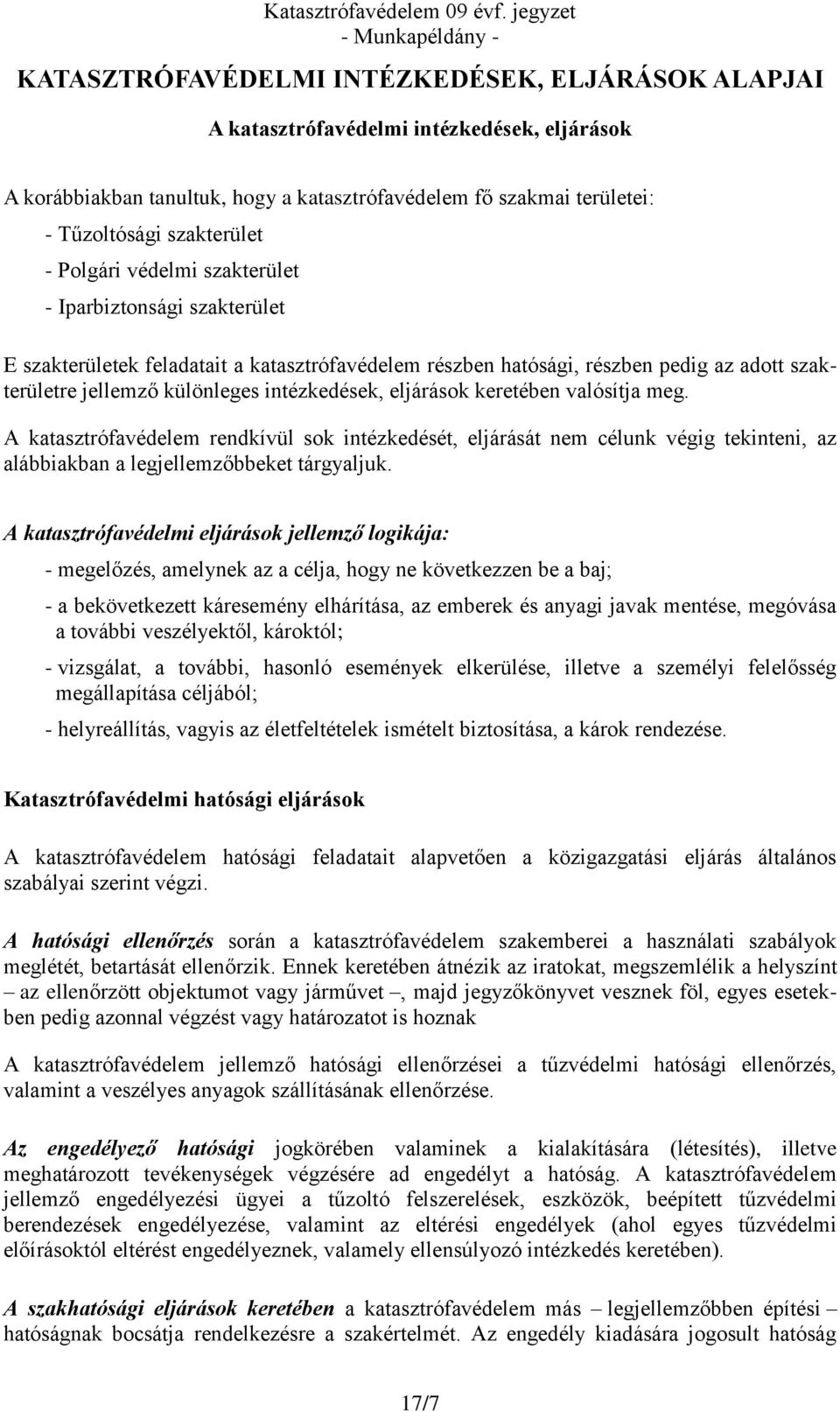 Katasztrófavédelem 09 évf. jegyzet
- Munkapéldány -

KATASZTRÓFAVÉDELMI INTÉZKEDÉSEK, ELJÁRÁSOK ALAPJAI

A katasztrófavédelmi intézkedések, eljárások

A korábbiakban tanultuk, hogy a katasztrófavédelem fő szakmai területei:
- Tűzoltósági szakterület
- Polgári védelmi szakterület
- Iparbiztonsági szakterület

E szakterületek feladatait a katasztrófavédelem részben hatósági, részben pedig az adott szakterületre jellemző különleges intézkedések, eljárások keretében valósítja meg.

A katasztrófavédelem rendkívül sok intézkedését, eljárását nem célunk végig tekinteni, az alábbiakban a legjellemzőbbeket tárgyaljuk.

A katasztrófavédelmi eljárások jellemző logikája:

- megelőzés, amelynek az a célja, hogy ne következzen be a baj;
- a bekövetkezett káresemény elhárítása, az emberek és anyagi javak mentése, megóvása a további veszélyektől, károktól;
- vizsgálat, a további, hasonló események elkerülése, illetve a személyi felelősség megállapítása céljából;
- helyreállítás, vagyis az életfeltételek ismételt biztosítása, a károk rendezése.

Katasztrófavédelmi hatósági eljárások

A katasztrófavédelem hatósági feladatait alapvetően a közigazgatási eljárás általános szabályai szerint végzi.

A hatósági ellenőrzés során a katasztrófavédelem szakemberei a használati szabályok meglétét, betartását ellenőrzik. Ennek keretében átnézik az iratokat, megszemlélik a helyszínt – az ellenőrzött objektumot vagy járművet –, majd jegyzőkönyvet vesznek föl, egyes esetekben pedig azonnal végzést vagy határozatot is hoznak

A katasztrófavédelem jellemző hatósági ellenőrzései a tűzvédelmi hatósági ellenőrzés, valamint a veszélyes anyagok szállításának ellenőrzése.

Az engedélyező hatósági jogkörében valaminek a kialakítására (létesítés), illetve meghatározott tevékenységek végzésére ad engedélyt a hatóság. A katasztrófavédelem jellemző engedélyezési ügyei a tűzoltó felszerelések, eszközök, beépített tűzvédelmi berendezések engedélyezése, valamint az eltérési engedélyek (ahol egyes tűzvédelmi előírásoktól eltérést engedélyeznek, valamely ellensúlyozó intézkedés keretében).

A szakhatósági eljárások keretében a katasztrófavédelem más – legjellemzőbben építési – hatóságnak bocsátja rendelkezésre a szakértelmét. Az engedély kiadására jogosult hatóság

17/7